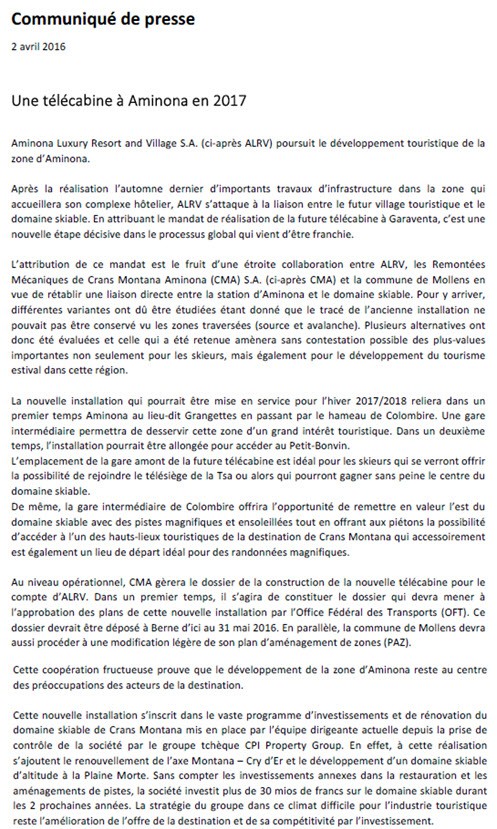 Communiqué de presse

2 avril 2016

Une télécabine à Aminona en 2017

Aminona Luxury Resort and Village S.A. (ci-après ALRV) poursuit le développement touristique de la zone d'Aminona.

Après la réalisation l'automne dernier d'importants travaux d'infrastructure dans la zone qui accueillera son complexe hôtelier, ALRV s'attaque à la liaison entre le futur village touristique et le domaine skiable. En attribuant le mandat de réalisation de la future télécabine à Garaventa, c'est une nouvelle étape décisive dans le processus global qui vient d'être franchie.

L'attribution de ce mandat est le fruit d'une étroite collaboration entre ALRV, les Remontées Mécaniques de Crans Montana Aminona (CMA) S.A. (ci-après CMA) et la commune de Mollens en vue de rétablir une liaison directe entre la station d'Aminona et le domaine skiable. Pour y arriver, différentes variantes ont dû être étudiées étant donné que le tracé de l'ancienne installation ne pouvait pas être conservé vu les zones traversées (source et avalanche). Plusieurs alternatives ont donc été évaluées et celle qui a été retenue amènera sans contestation possible des plus-values importantes non seulement pour les skieurs, mais également pour le développement du tourisme estival dans cette région.

La nouvelle installation qui pourrait être mise en service pour l'hiver 2017/2018 reliera dans un premier temps Aminona au lieu-dit Grangettes en passant par le hameau de Colombire. Une gare intermédiaire permettra de desservir cette zone d'un grand intérêt touristique. Dans un deuxième temps, l'installation pourrait être allongée pour accéder au Petit-Bonvin.
L'emplacement de la gare amont de la future télécabine est idéal pour les skieurs qui se verront offrir la possibilité de rejoindre le télésiège de la Tsa ou alors qui pourront gagner sans peine le centre du domaine skiable.
De même, la gare intermédiaire de Colombire offrira l'opportunité de remettre en valeur l'est du domaine skiable avec des pistes magnifiques et ensoleillées tout en offrant aux piétons la possibilité d'accéder à l'un des hauts-lieux touristiques de la destination de Crans Montana qui accessoirement est également un lieu de départ idéal pour des randonnées magnifiques.

Au niveau opérationnel, CMA gèrera le dossier de la construction de la nouvelle télécabine pour le compte d'ALRV. Dans un premier temps, il s'agira de constituer le dossier qui devra mener à l'approbation des plans de cette nouvelle installation par l'Office Fédéral des Transports (OFT). Ce dossier devrait être déposé à Berne d'ici au 31 mai 2016. En parallèle, la commune de Mollens devra aussi procéder à une modification légère de son plan d'aménagement de zones (PAZ).

Cette coopération fructueuse prouve que le développement de la zone d'Aminona reste au centre des préoccupations des acteurs de la destination.

Cette nouvelle installation s'inscrit dans le vaste programme d'investissements et de rénovation du domaine skiable de Crans Montana mis en place par l'équipe dirigeante actuelle depuis la prise de contrôle de la société par le groupe tchèque CPI Property Group. En effet, à cette réalisation s'ajoutent le renouvellement de l'axe Montana – Cry d'Er et le développement d'un domaine skiable d'altitude à la Plaine Morte. Sans compter les investissements annexes dans la restauration et les aménagements de pistes, la société investit plus de 30 mios de francs sur le domaine skiable durant les 2 prochaines années. La stratégie du groupe dans ce climat difficile pour l'industrie touristique reste l'amélioration de l'offre de la destination et de sa compétitivité par l'investissement.